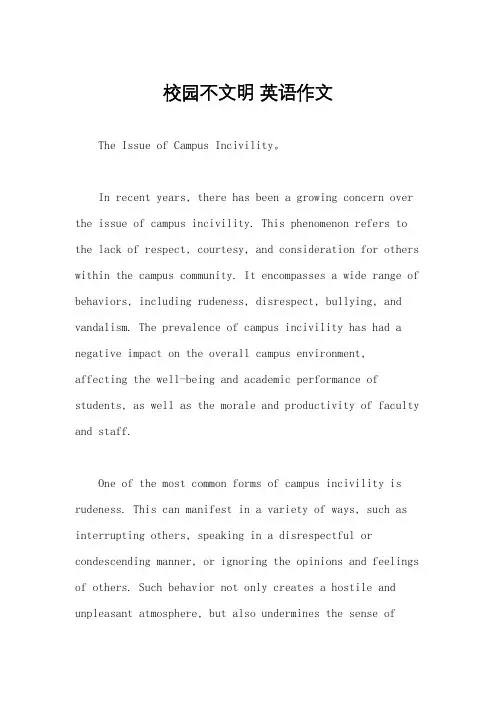 校园不文明 英语作文

The Issue of Campus Incivility。

In recent years, there has been a growing concern over the issue of campus incivility. This phenomenon refers to the lack of respect, courtesy, and consideration for others within the campus community. It encompasses a wide range of behaviors, including rudeness, disrespect, bullying, and vandalism. The prevalence of campus incivility has had a negative impact on the overall campus environment, affecting the well-being and academic performance of students, as well as the morale and productivity of faculty and staff.

One of the most common forms of campus incivility is rudeness. This can manifest in a variety of ways, such as interrupting others, speaking in a disrespectful or condescending manner, or ignoring the opinions and feelings of others. Such behavior not only creates a hostile and unpleasant atmosphere, but also undermines the sense of